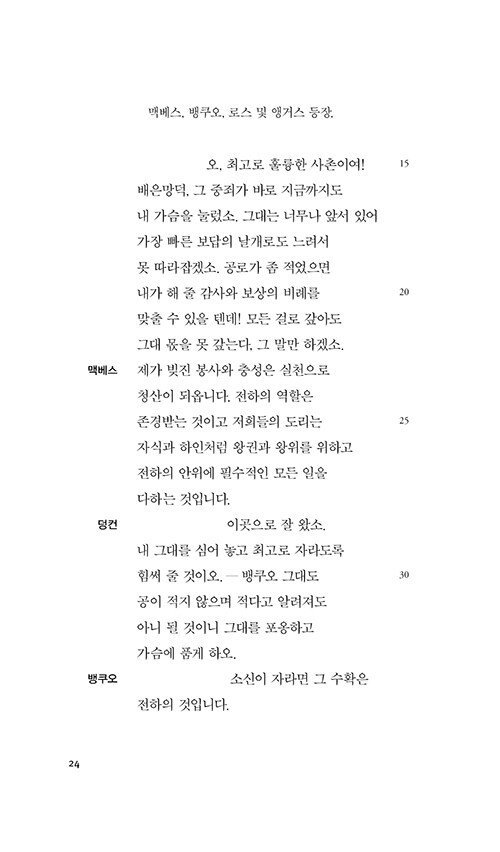 맥베스, 뱅쿠오, 로스 및 앵거스 등장.

오, 최고로 훌륭한 사촌이여! 15
배은망덕, 그 중죄가 바로 지금까지도
내 가슴을 눌렀소. 그대는 너무나 앞서 있어
가장 빠른 보답의 날개로도 느려서
못 따라잡겠소. 공로가 좀 적었으면
내가 해 줄 감사와 보상의 비례를 20
맞출 수 있을 텐데! 모든 걸로 갚아도
그대 몫을 못 갚는다, 그 말만 하겠소.

맥베스 제가 빚진 봉사와 충성은 실천으로
청산이 되옵니다. 전하의 역할은
존경받는 것이고 저희들의 도리는 25
자식과 하인처럼 왕권과 왕위를 위하고
전하의 안위에 필수적인 모든 일을
다하는 것입니다.

덩컨 이곳으로 잘 왔소.
내 그대를 심어 놓고 최고로 자라도록
힘써 줄 것이오. — 뱅쿠오 그대도 30
공이 적지 않으며 적다고 알려져도
아니 될 것이니 그대를 포옹하고
가슴에 품게 하오.

뱅쿠오 소신이 자라면 그 수확은
전하의 것입니다.

24